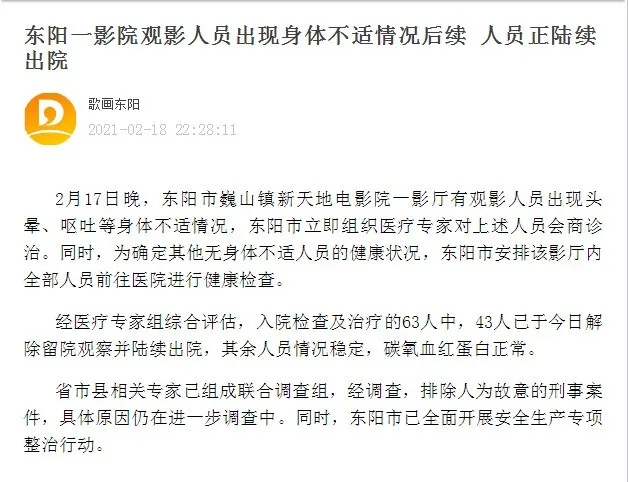 东阳一影院观影人员出现身体不适情况后续 人员正陆续出院

歌画东阳
2021-02-18 22:28:11

2月17日晚，东阳市巍山镇新天地电影院一影厅有观影人员出现头晕、呕吐等身体不适情况，东阳市立即组织医疗专家对上述人员会商诊治。同时，为确定其他无身体不适人员的健康状况，东阳市安排该影厅内全部人员前往医院进行健康检查。

经医疗专家组综合评估，入院检查及治疗的63人中，43人已于今日解除留院观察并陆续出院，其余人员情况稳定，碳氧血红蛋白正常。

省市县相关专家已组成联合调查组，经调查，排除人为故意的刑事案件，具体原因仍在进一步调查中。同时，东阳市已全面开展安全生产专项整治行动。